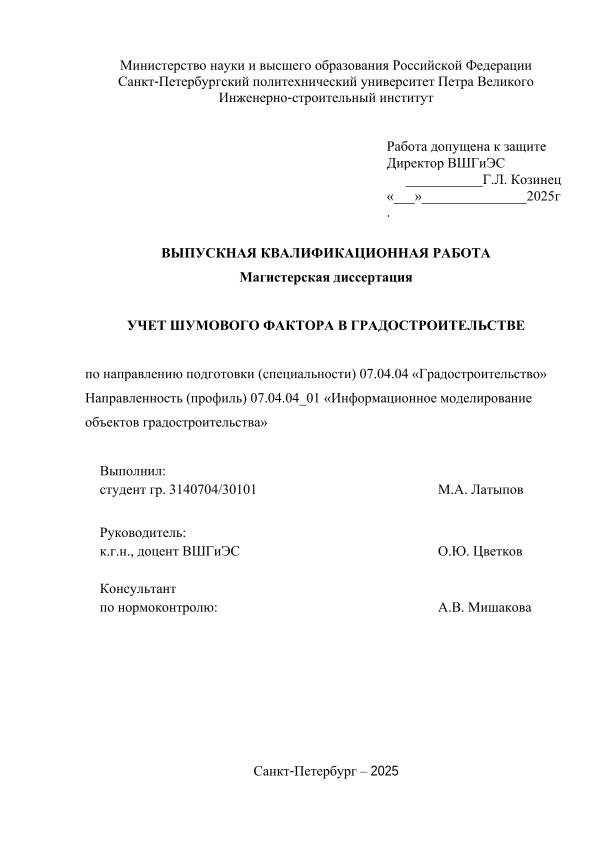 Министерство науки и высшего образования Российской Федерации
Санкт-Петербургский политехнический университет Петра Великого
Инженерно-строительный институт

Работа допущена к защите
Директор ВШГиЭС
___________Г.Л. Козинец
«___»_______________2025г
.

ВЫПУСКНАЯ КВАЛИФИКАЦИОННАЯ РАБОТА
Магистерская диссертация

УЧЕТ ШУМОВОГО ФАКТОРА В ГРАДОСТРОИТЕЛЬСТВЕ

по направлению подготовки (специальности) 07.04.04 «Градостроительство»
Направленность (профиль) 07.04.04_01 «Информационное моделирование объектов градостроительства»

Выполнил:
студент гр. 3140704/30101 М.А. Латыпов

Руководитель:
к.г.н., доцент ВШГиЭС О.Ю. Цветков

Консультант
по нормоконтролю: А.В. Мишакова

Санкт-Петербург – 2025